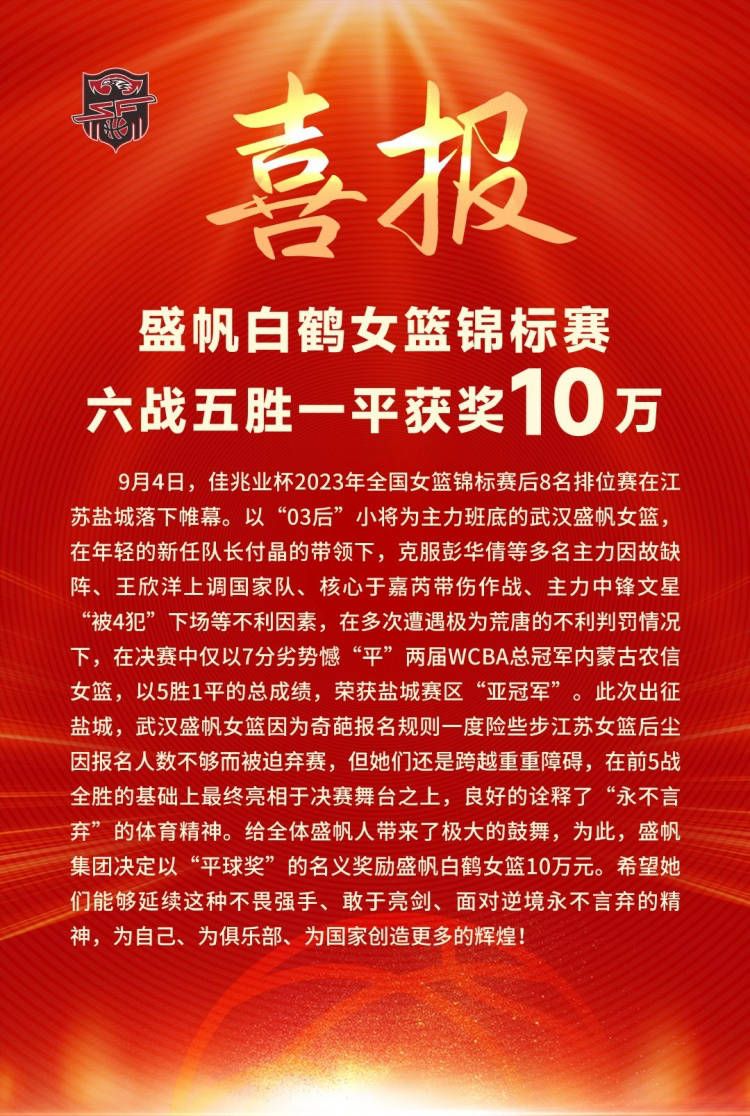 喜报

盛帆白鹤女篮锦标赛
六战五胜一平获奖10万

9月4日，佳兆业杯2023年全国女篮锦标赛后8名排位赛在江苏盐城落下帷幕。以“03后”小将为主力班底的武汉盛帆女篮，在年轻的新任队长付晶的带领下，克服彭华倩等多名主力因故缺阵、王欣洋上调国家队、核心于嘉芮带伤作战、主力中锋文星“被4犯”下场等不利因素，在多次遭遇极为荒唐的不利判罚情况下，在决赛中仅以7分劣势憾“平”两届WCBA总冠军内蒙古农信女篮，以5胜1平的总成绩，荣获盐城赛区“亚冠军”。此次出征盐城，武汉盛帆女篮因为奇葩报名规则一度险些步江苏女篮后尘因报名人数不够而被迫弃赛，但她们还是跨越重重障碍，在前5战全胜的基础上最终亮相于决赛舞台之上，良好的诠释了“永不言弃”的体育精神。给全体盛帆人带来了极大的鼓舞，为此，盛帆集团决定以“平球奖”的名义奖励盛帆白鹤女篮10万元。希望她们能够延续这种不畏强手、敢于亮剑、面对逆境永不言弃的精神，为自己、为俱乐部、为国家创造更多的辉煌！